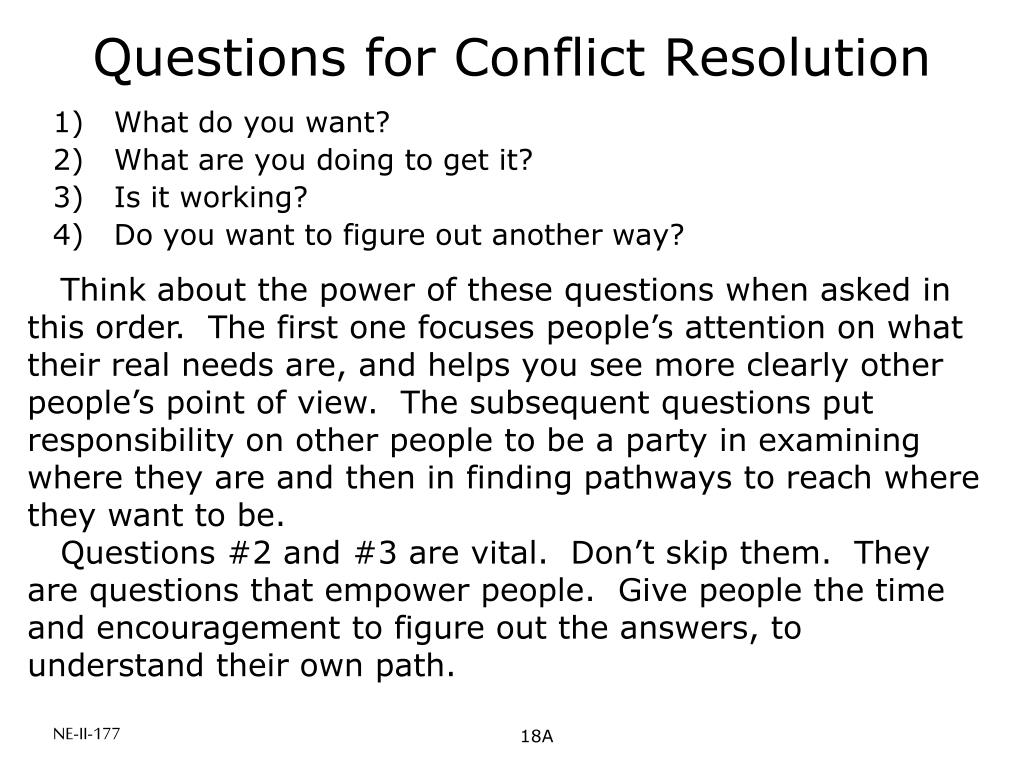 Questions for Conflict Resolution

1) What do you want?
2) What are you doing to get it?
3) Is it working?
4) Do you want to figure out another way?

Think about the power of these questions when asked in this order. The first one focuses people’s attention on what their real needs are, and helps you see more clearly other people’s point of view. The subsequent questions put responsibility on other people to be a party in examining where they are and then in finding pathways to reach where they want to be.

Questions #2 and #3 are vital. Don’t skip them. They are questions that empower people. Give people the time and encouragement to figure out the answers, to understand their own path.

NE-II-177

18A